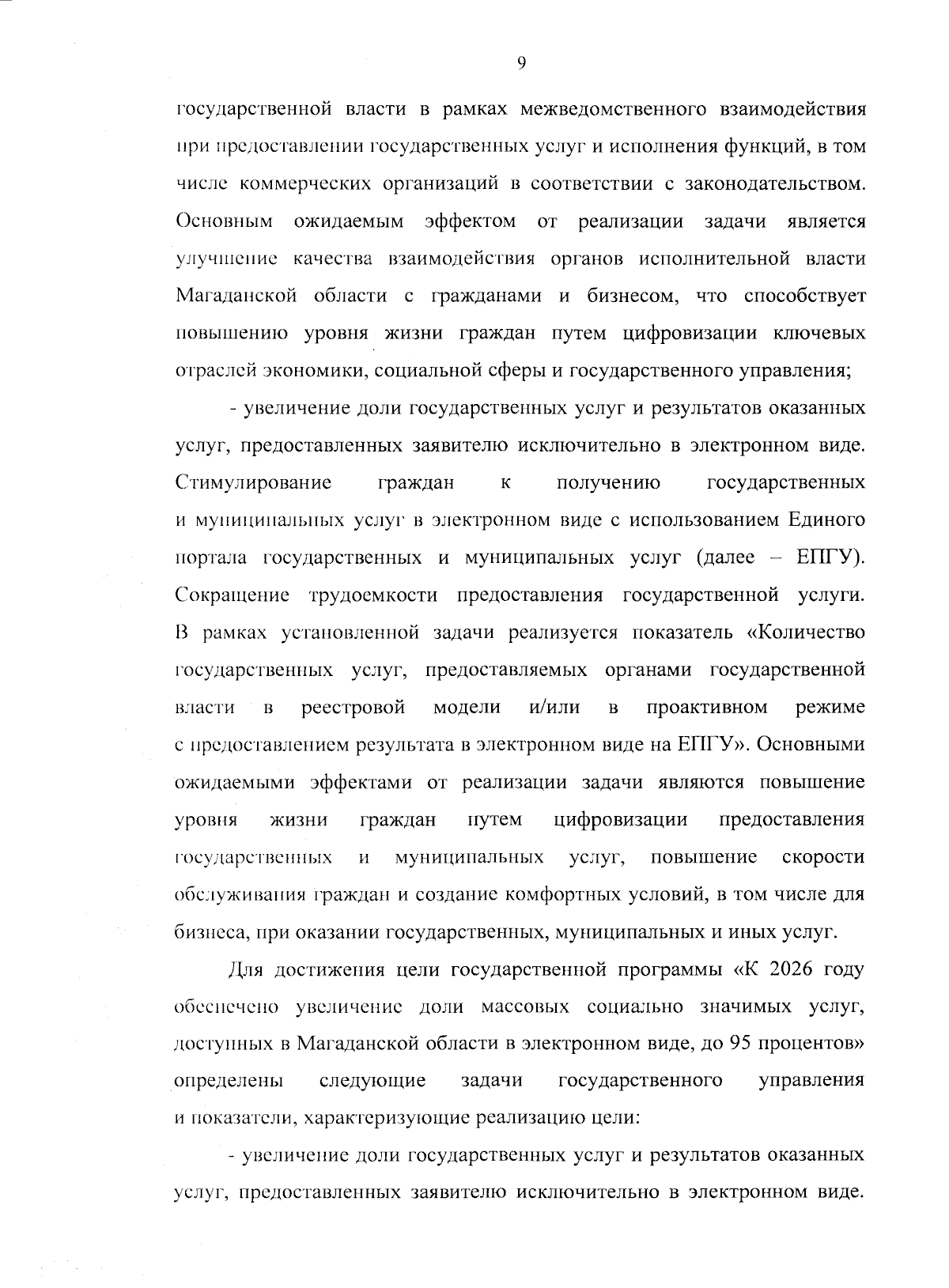 9

государственной власти в рамках межведомственного взаимодействия при предоставлении государственных услуг и исполнения функций, в том числе коммерческих организаций в соответствии с законодательством. Основным ожидаемым эффектом от реализации задачи является улучшение качества взаимодействия органов исполнительной власти Магаданской области с гражданами и бизнесом, что способствует повышению уровня жизни граждан путем цифровизации ключевых отраслей экономики, социальной сферы и государственного управления;

- увеличение доли государственных услуг и результатов оказанных услуг, предоставленных заявителю исключительно в электронном виде. Стимулирование граждан к получению государственных и муниципальных услуг в электронном виде с использованием Единого портала государственных и муниципальных услуг (далее – ЕПГУ). Сокращение трудоемкости предоставления государственной услуги. В рамках установленной задачи реализуется показатель «Количество государственных услуг, предоставляемых органами государственной власти в реестровой модели и/или в проактивном режиме с предоставлением результата в электронном виде на ЕПГУ». Основными ожидаемыми эффектами от реализации задачи являются повышение уровня жизни граждан путем цифровизации предоставления государственных и муниципальных услуг, повышение скорости обслуживания граждан и создание комфортных условий, в том числе для бизнеса, при оказании государственных, муниципальных и иных услуг.

Для достижения цели государственной программы «К 2026 году обеспечено увеличение доли массовых социально значимых услуг, доступных в Магаданской области в электронном виде, до 95 процентов» определены следующие задачи государственного управления и показатели, характеризующие реализацию цели:

- увеличение доли государственных услуг и результатов оказанных услуг, предоставленных заявителю исключительно в электронном виде.